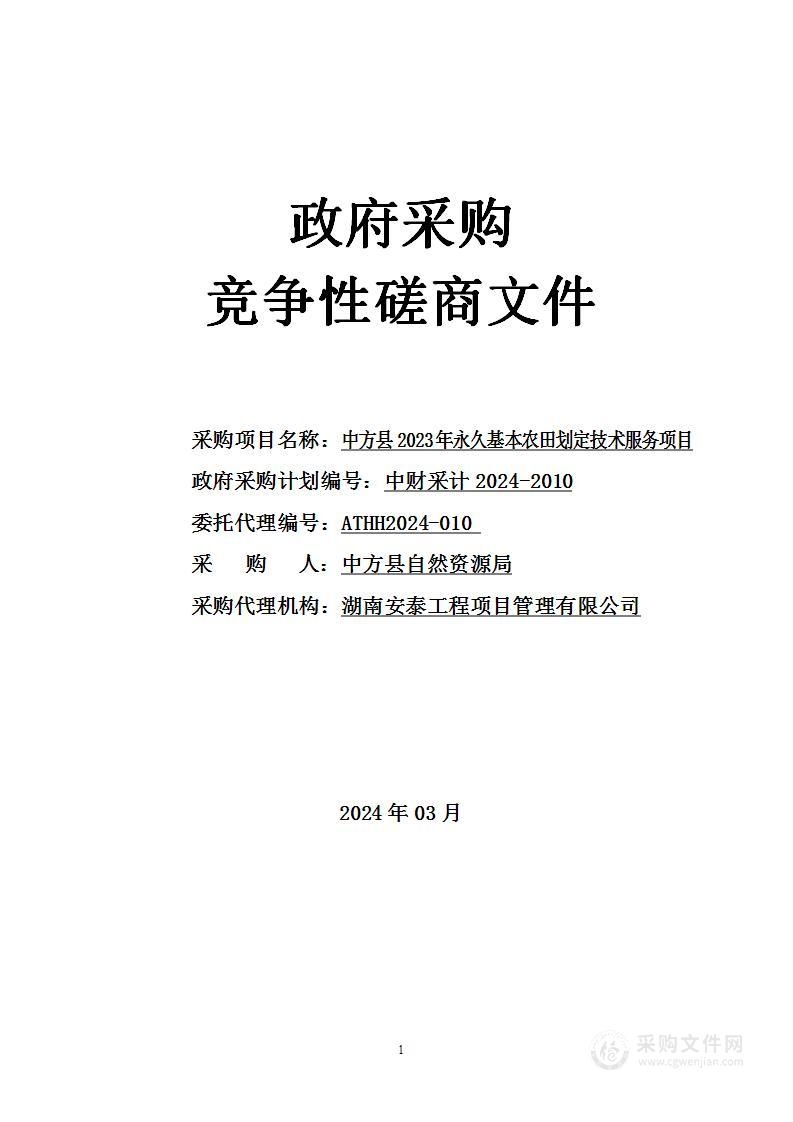 政府采购
竞争性磋商文件

采购项目名称：中方县2023年永久基本农田划定技术服务项目
政府采购计划编号：中财采计 2024-2010
委托代理编号：ATHH2024-010
采 购 人：中方县自然资源局
采购代理机构：湖南安泰工程项目管理有限公司

2024 年 03 月

1

采购文件网
www.cgwenjian.com